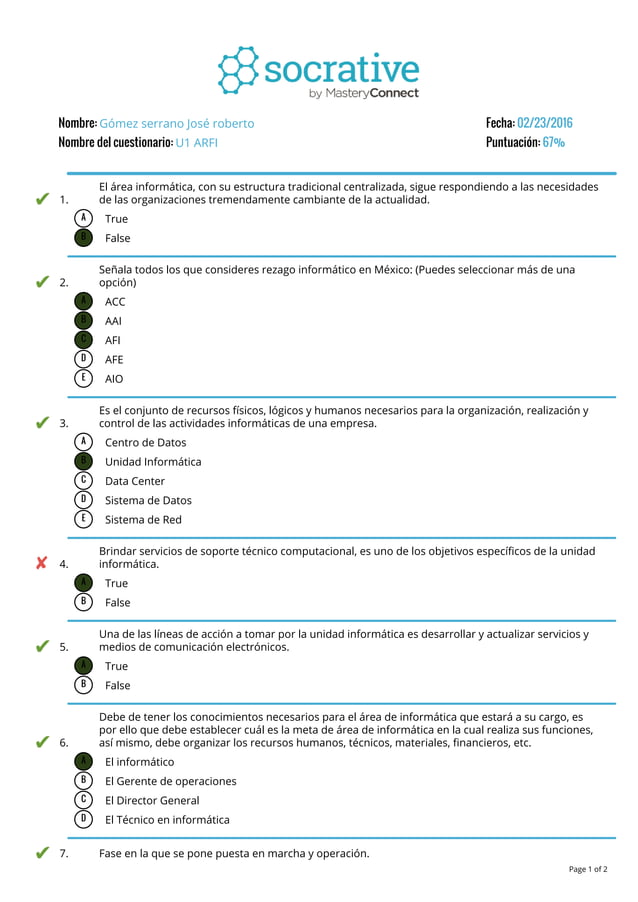 socrative
by MasteryConnect

Nombre: Gómez serrano José roberto
Nombre del cuestionario: U1 ARFI

Fecha: 02/23/2016
Puntuación: 67%

✔ 1. El área informática, con su estructura tradicional centralizada, sigue respondiendo a las necesidades de las organizaciones tremendamente cambiante de la actualidad.
A True
B False

✔ 2. Señala todos los que consideres rezago informático en México: (Puedes seleccionar más de una opción)
A ACC
B AAI
C AFI
D AFE
E AIO

✔ 3. Es el conjunto de recursos físicos, lógicos y humanos necesarios para la organización, realización y control de las actividades informáticas de una empresa.
A Centro de Datos
B Unidad Informática
C Data Center
D Sistema de Datos
E Sistema de Red

✘ 4. Brindar servicios de soporte técnico computacional, es uno de los objetivos específicos de la unidad informática.
A True
B False

✔ 5. Una de las líneas de acción a tomar por la unidad informática es desarrollar y actualizar servicios y medios de comunicación electrónicos.
A True
B False

✔ 6. Debe de tener los conocimientos necesarios para el área de informática que estará a su cargo, es por ello que debe establecer cuál es la meta de área de informática en la cual realiza sus funciones, así mismo, debe organizar los recursos humanos, técnicos, materiales, financieros, etc.
A El informático
B El Gerente de operaciones
C El Director General
D El Técnico en informática

✔ 7. Fase en la que se pone puesta en marcha y operación.

Page 1 of 2